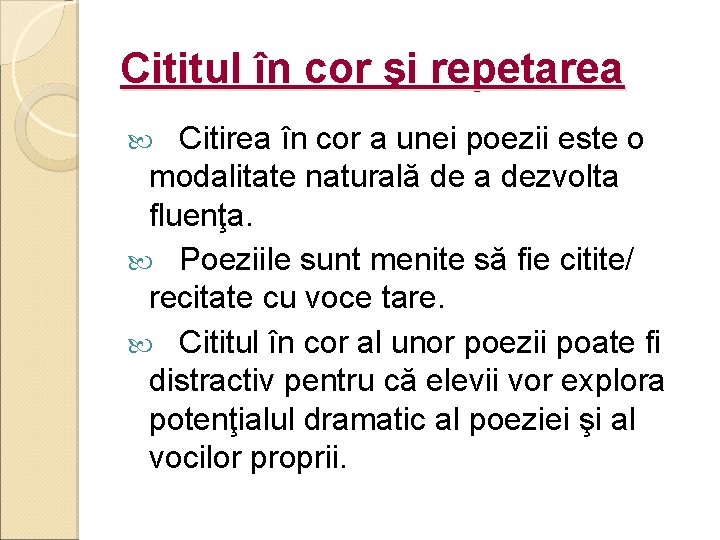 Cititul în cor şi repetarea

Citirea în cor a unei poezii este o modalitate naturală de a dezvolta fluenţa.

Poeziile sunt menite să fie citite/ recitate cu voce tare.

Cititul în cor al unor poezii poate fi distractiv pentru că elevii vor explora potenţialul dramatic al poeziei şi al vocilor proprii.